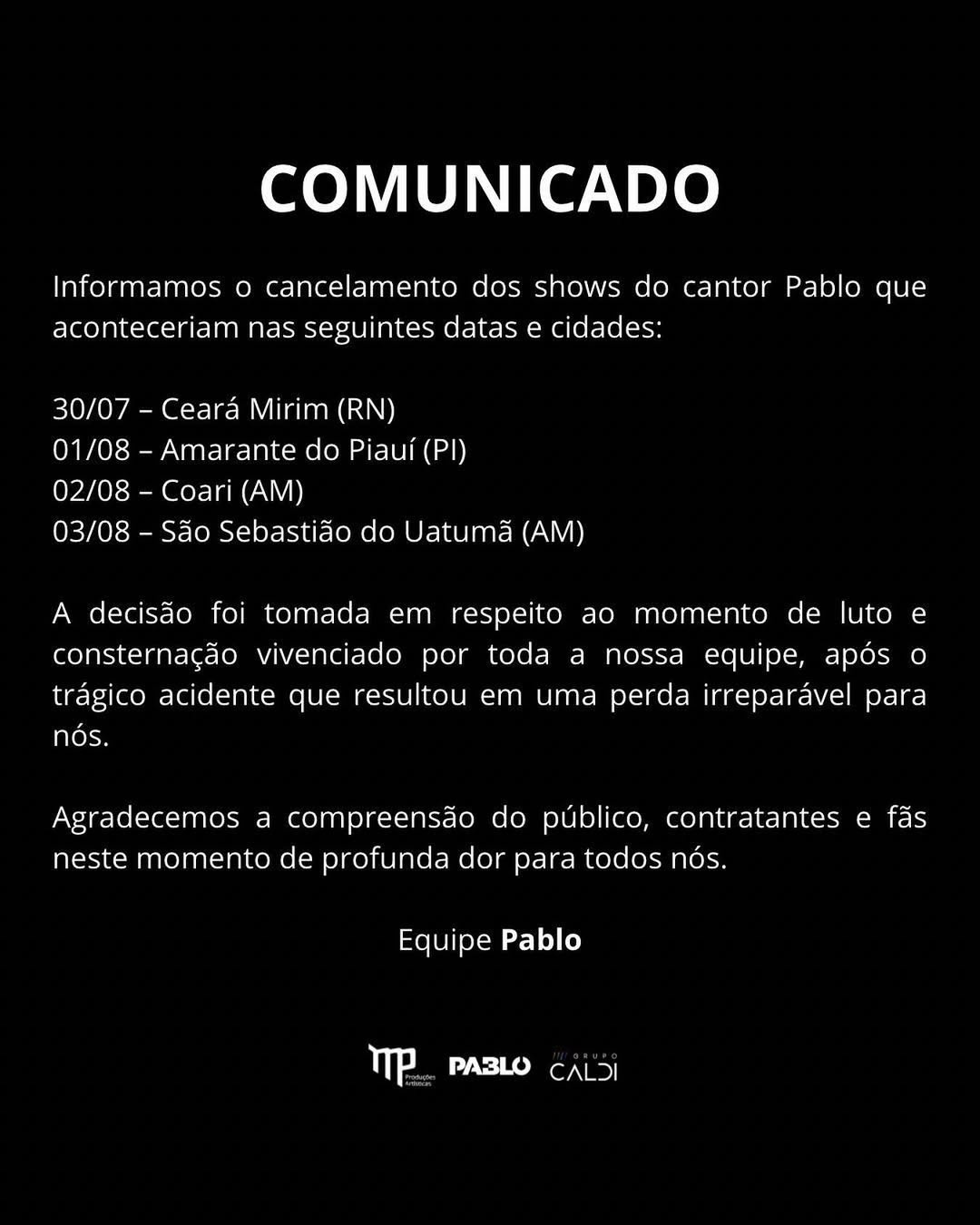 COMUNICADO

Informamos o cancelamento dos shows do cantor Pablo que aconteceriam nas seguintes datas e cidades:

30/07 – Ceará Mirim (RN)
01/08 – Amarante do Piauí (PI)
02/08 – Coari (AM)
03/08 – São Sebastião do Uatumã (AM)

A decisão foi tomada em respeito ao momento de luto e consternação vivenciado por toda a nossa equipe, após o trágico acidente que resultou em uma perda irreparável para nós.

Agradecemos a compreensão do público, contratantes e fãs neste momento de profunda dor para todos nós.

Equipe Pablo

MP Produções Artísticas PABLO GRUPO CALDI